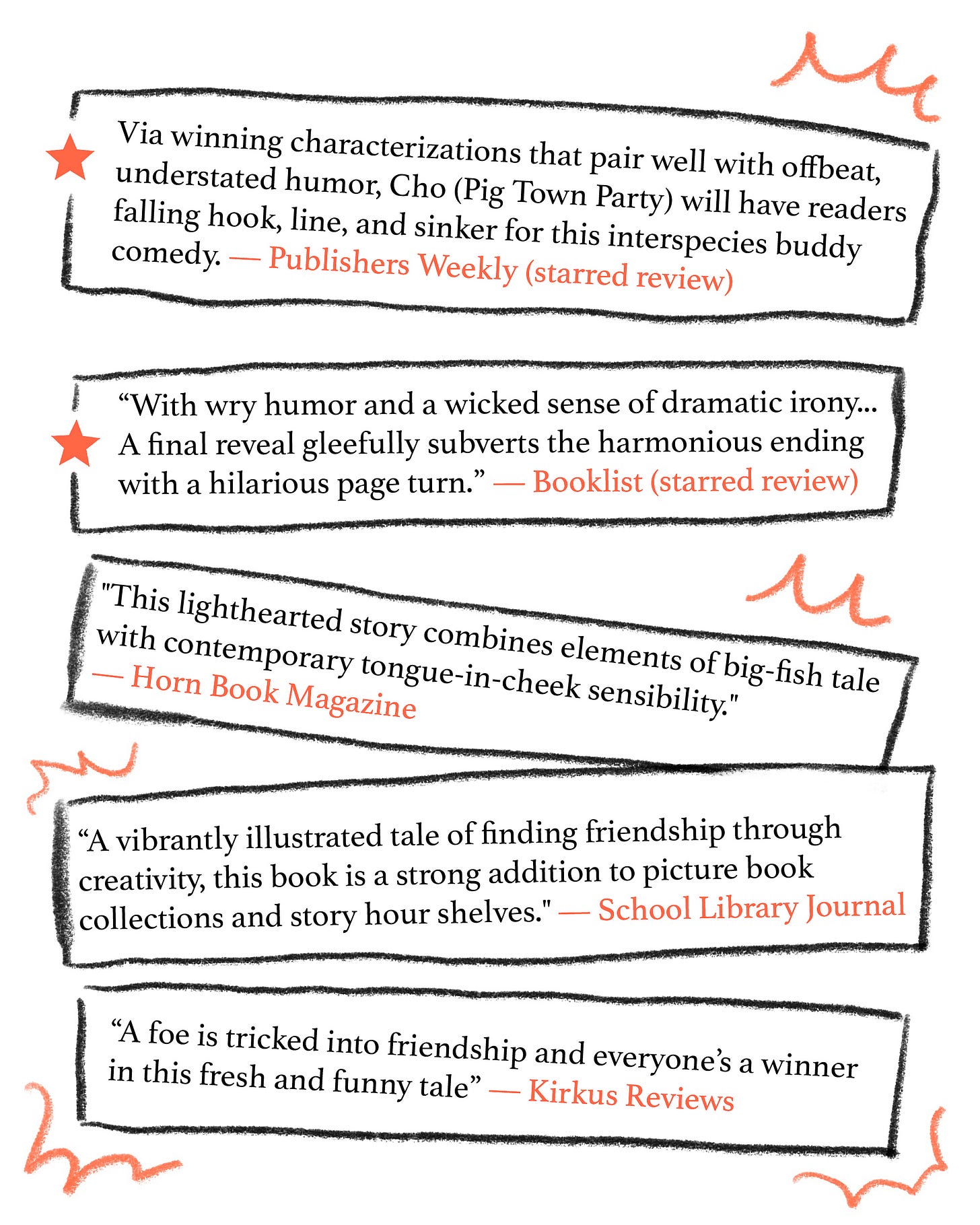 Via winning characterizations that pair well with offbeat, understated humor, Cho (Pig Town Party) will have readers falling hook, line, and sinker for this interspecies buddy comedy. — Publishers Weekly (starred review)

“With wry humor and a wicked sense of dramatic irony... A final reveal gleefully subverts the harmonious ending with a hilarious page turn.” — Booklist (starred review)

"This lighthearted story combines elements of big-fish tale with contemporary tongue-in-cheek sensibility." — Horn Book Magazine

“A vibrantly illustrated tale of finding friendship through creativity, this book is a strong addition to picture book collections and story hour shelves." — School Library Journal

“A foe is tricked into friendship and everyone’s a winner in this fresh and funny tale” — Kirkus Reviews